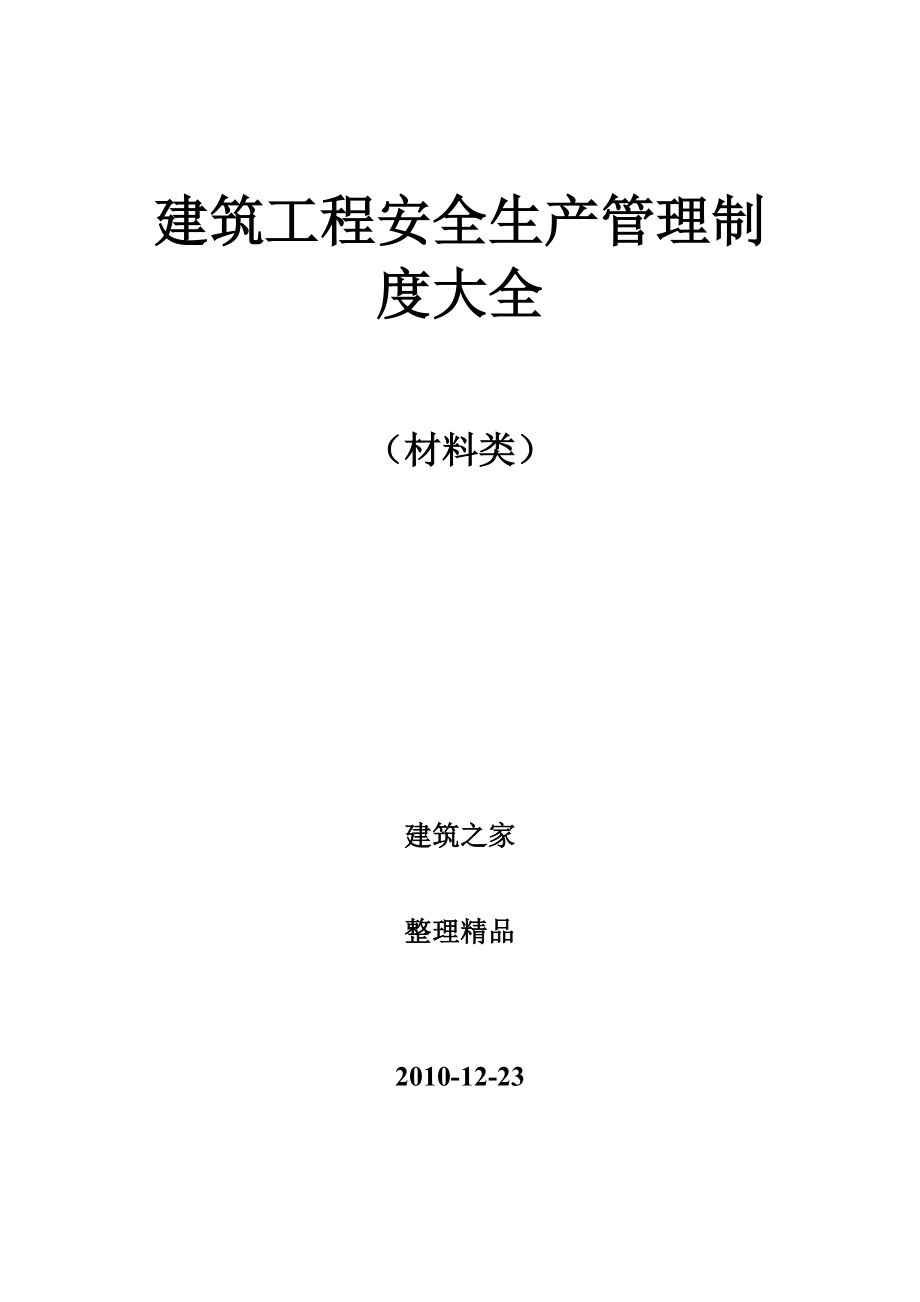 建筑工程安全生产管理制度大全

（材料类）

建筑之家

整理精品

2010-12-23